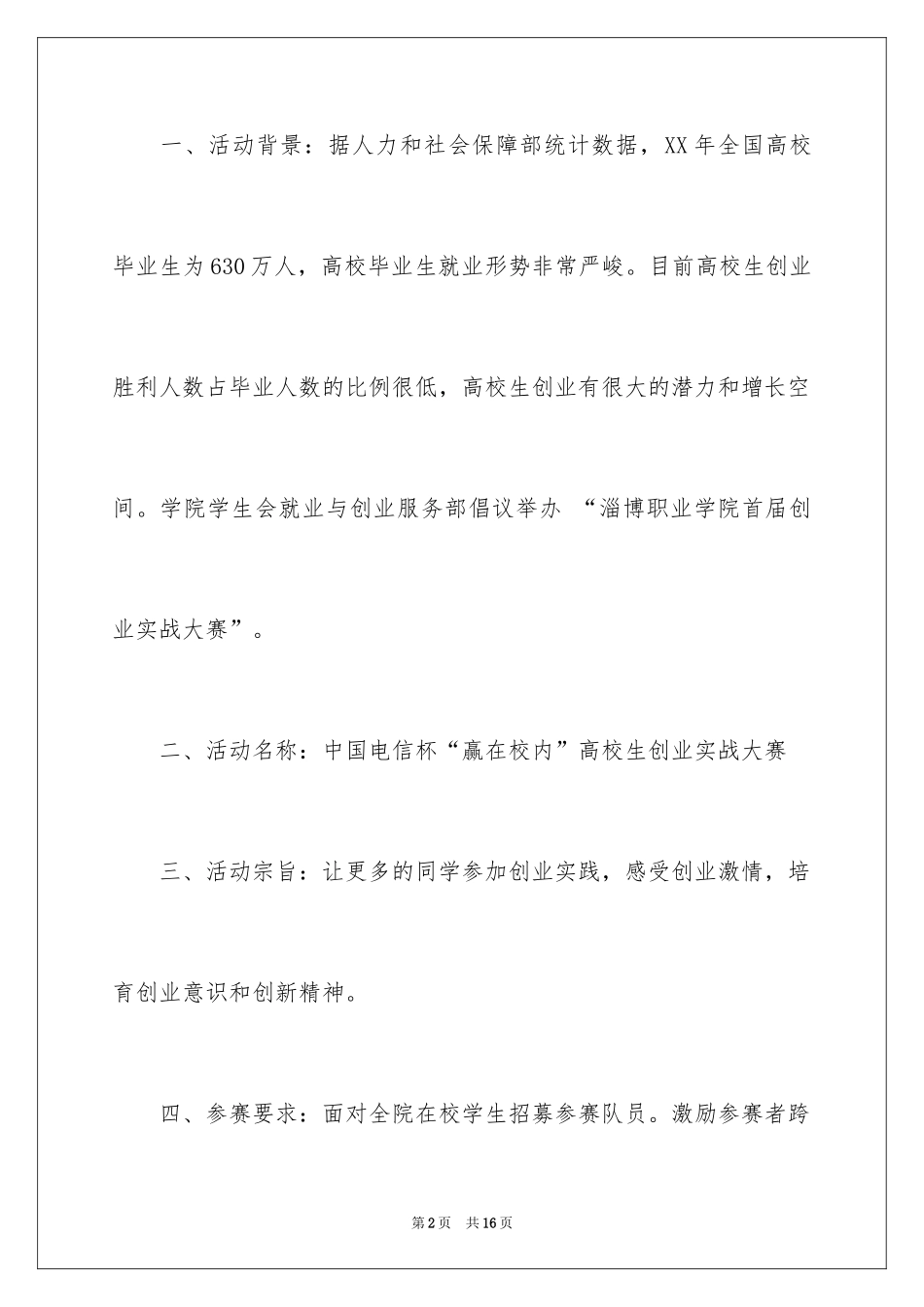 一、活动背景：据人力和社会保障部统计数据，XX年全国高校毕业生为630万人，高校毕业生就业形势非常严峻。目前高校生创业胜利人数占毕业人数的比例很低，高校生创业有很大的潜力和增长空间。学院学生会就业与创业服务部倡议举办 “淄博职业学院首届创业实战大赛”。

二、活动名称：中国电信杯“赢在校内”高校生创业实战大赛

三、活动宗旨：让更多的同学参加创业实践，感受创业激情，培育创业意识和创新精神。

四、参赛要求：面对全院在校学生招募参赛队员。激励参赛者跨

第2页 共16页